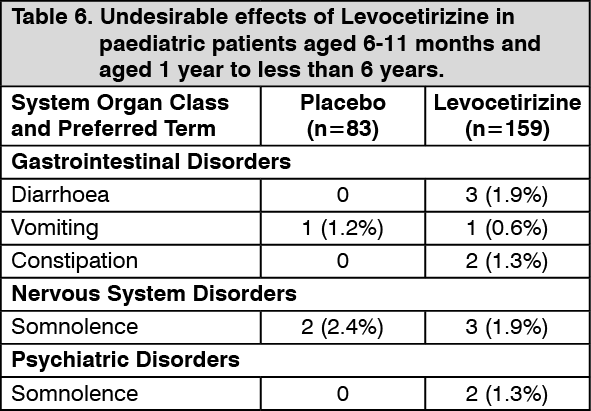 Table 6. Undesirable effects of Levocetirizine in paediatric patients aged 6-11 months and aged 1 year to less than 6 years.

| System Organ Class and Preferred Term | Placebo (n=83) | Levocetirizine (n=159) |
|---|---|---|
| **Gastrointestinal Disorders** | | |
| Diarrhoea | 0 | 3 (1.9%) |
| Vomiting | 1 (1.2%) | 1 (0.6%) |
| Constipation | 0 | 2 (1.3%) |
| **Nervous System Disorders** | | |
| Somnolence | 2 (2.4%) | 3 (1.9%) |
| **Psychiatric Disorders** | | |
| Somnolence | 0 | 2 (1.3%) |